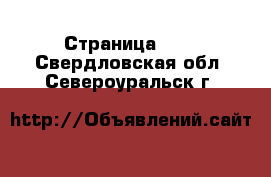 Страница
Свердловская обл
Североуральск г

http://Объявлений.сайт